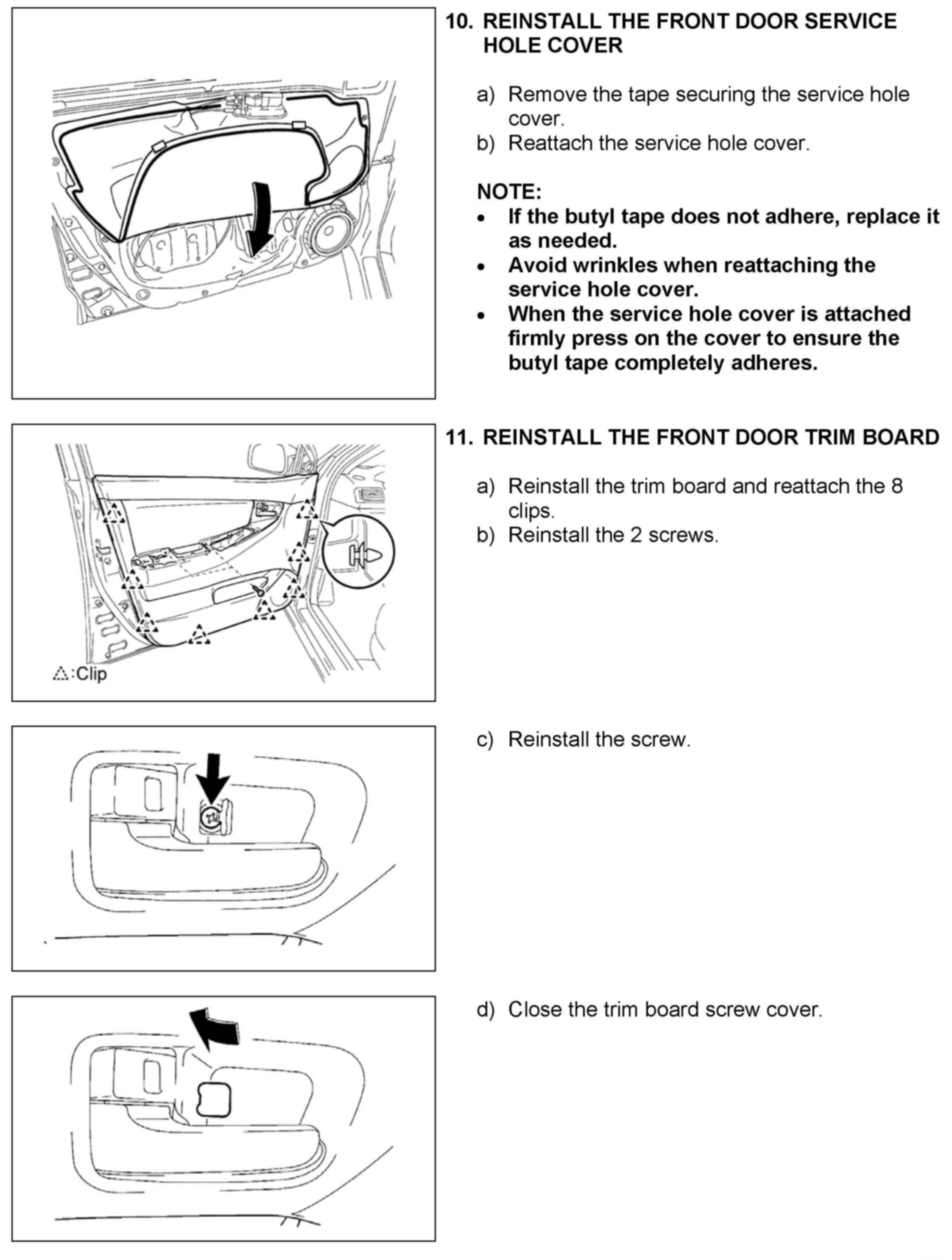 10. REINSTALL THE FRONT DOOR SERVICE HOLE COVER

a) Remove the tape securing the service hole cover.
b) Reattach the service hole cover.

NOTE:
• If the butyl tape does not adhere, replace it as needed.
• Avoid wrinkles when reattaching the service hole cover.
• When the service hole cover is attached firmly press on the cover to ensure the butyl tape completely adheres.

△:Clip

11. REINSTALL THE FRONT DOOR TRIM BOARD

a) Reinstall the trim board and reattach the 8 clips.
b) Reinstall the 2 screws.

c) Reinstall the screw.

d) Close the trim board screw cover.